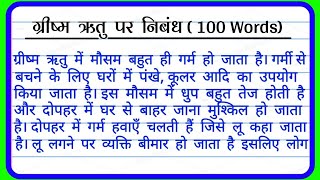 ग्रीष्म ऋतु पर निबंध ( 100 Words)

ग्रीष्म ऋतु में मौसम बहुत ही गर्म हो जाता है। गर्मी से बचने के लिए घरों में पंखे, कूलर आदि का उपयोग किया जाता है। इस मौसम में धुप बहुत तेज होती है और दोपहर में घर से बाहर जाना मुश्किल हो जाता है। दोपहर में गर्म हवाएँ चलती हैं जिसे लू कहा जाता है। लू लगने पर व्यक्ति बीमार हो जाता है इसलिए लोग